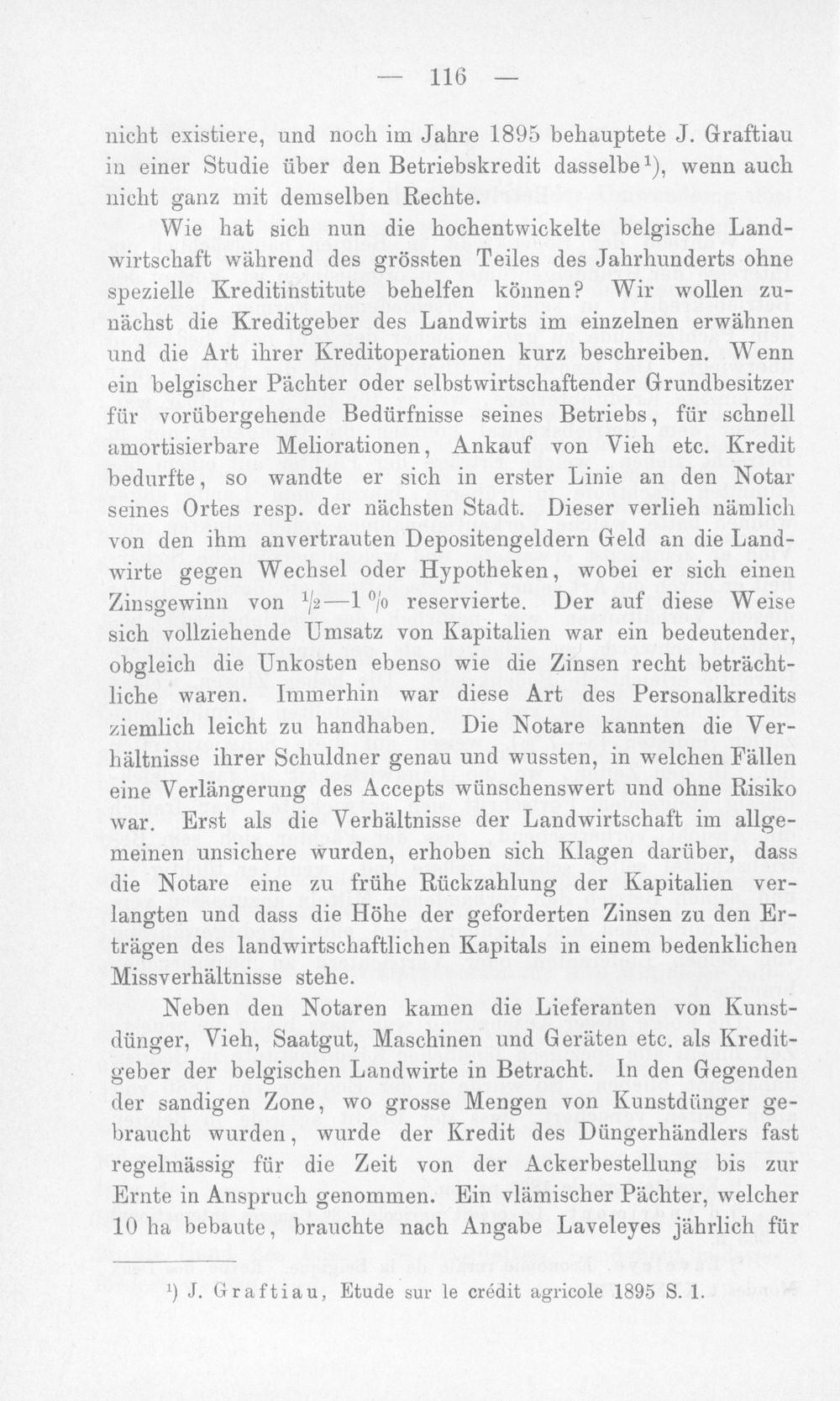 — 116 —

nicht existiere, und noch im Jahre 1895 behauptete J. Graftiau in einer Studie über den Betriebskredit dasselbe$^{1}$), wenn auch nicht ganz mit demselben Rechte.

Wie hat sich nun die hochentwickelte belgische Landwirtschaft während des grössten Teiles des Jahrhunderts ohne spezielle Kreditinstitute behelfen können? Wir wollen zunächst die Kreditgeber des Landwirts im einzelnen erwähnen und die Art ihrer Kreditoperationen kurz beschreiben. Wenn ein belgischer Pächter oder selbstwirtschaftender Grundbesitzer für vorübergehende Bedürfnisse seines Betriebs, für schnell amortisierbare Meliorationen, Ankauf von Vieh etc. Kredit bedurfte, so wandte er sich in erster Linie an den Notar seines Ortes resp. der nächsten Stadt. Dieser verlieh nämlich von den ihm anvertrauten Depositengeldern Geld an die Landwirte gegen Wechsel oder Hypotheken, wobei er sich einen Zinsgewinn von $\frac{1}{2}$—1 % reservierte. Der auf diese Weise sich vollziehende Umsatz von Kapitalien war ein bedeutender, obgleich die Unkosten ebenso wie die Zinsen recht beträchtliche waren. Immerhin war diese Art des Personalkredits ziemlich leicht zu handhaben. Die Notare kannten die Verhältnisse ihrer Schuldner genau und wussten, in welchen Fällen eine Verlängerung des Accepts wünschenswert und ohne Risiko war. Erst als die Verhältnisse der Landwirtschaft im allgemeinen unsichere wurden, erhoben sich Klagen darüber, dass die Notare eine zu frühe Rückzahlung der Kapitalien verlangten und dass die Höhe der geforderten Zinsen zu den Erträgen des landwirtschaftlichen Kapitals in einem bedenklichen Missverhältnisse stehe.

Neben den Notaren kamen die Lieferanten von Kunstdünger, Vieh, Saatgut, Maschinen und Geräten etc. als Kreditgeber der belgischen Landwirte in Betracht. In den Gegenden der sandigen Zone, wo grosse Mengen von Kunstdünger gebraucht wurden, wurde der Kredit des Düngerhändlers fast regelmässig für die Zeit von der Ackerbestellung bis zur Ernte in Anspruch genommen. Ein vlämischer Pächter, welcher 10 ha bebaute, brauchte nach Angabe Laveleyes jährlich für

$^{1}$) J. Graftiau, Etude sur le crédit agricole 1895 S. 1.